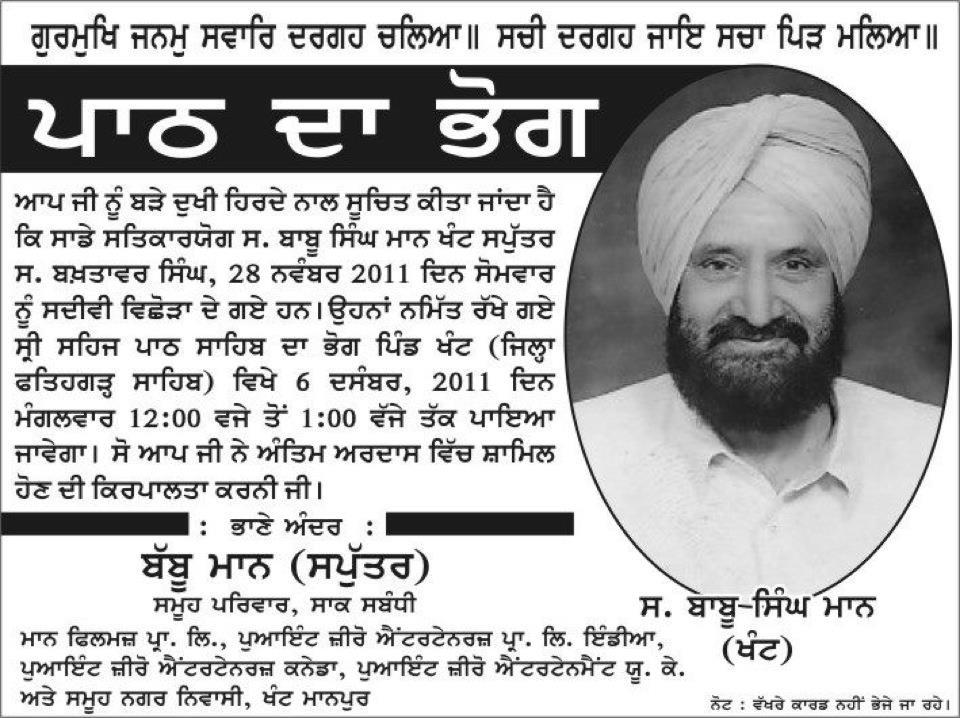 ਗੁਰਮੁਖਿ ਜਨਮੁ ਸਵਾਰਿ ਦਰਗਹ ਚਲਿਆ॥ ਸਚੀ ਦਰਗਹ ਜਾਇ ਸਚਾ ਪਿੜ ਮਲਿਆ॥

ਪਾਠ ਦਾ ਭੋਗ

ਆਪ ਜੀ ਨੂੰ ਬੜੇ ਦੁਖੀ ਹਿਰਦੇ ਨਾਲ ਸੂਚਿਤ ਕੀਤਾ ਜਾਂਦਾ ਹੈ ਕਿ ਸਾਡੇ ਸਤਿਕਾਰਯੋਗ ਸ. ਬਾਬੂ ਸਿੰਘ ਮਾਨ ਖੰਟ ਸਪੁੱਤਰ ਸ. ਬਖ਼ਤਾਵਰ ਸਿੰਘ, 28 ਨਵੰਬਰ 2011 ਦਿਨ ਸੋਮਵਾਰ ਨੂੰ ਸਦੀਵੀ ਵਿਛੋੜਾ ਦੇ ਗਏ ਹਨ। ਉਹਨਾਂ ਨਮਿੱਤ ਰੱਖੇ ਗਏ ਸ੍ਰੀ ਸਹਿਜ ਪਾਠ ਸਾਹਿਬ ਦਾ ਭੋਗ ਪਿੰਡ ਖੰਟ (ਜਿਲ੍ਹਾ ਫਤਿਹਗੜ੍ਹ ਸਾਹਿਬ) ਵਿਖੇ 6 ਦਸੰਬਰ, 2011 ਦਿਨ ਮੰਗਲਵਾਰ 12:00 ਵਜੇ ਤੋਂ 1:00 ਵੱਜੇ ਤੱਕ ਪਾਇਆ ਜਾਵੇਗਾ। ਸੋ ਆਪ ਜੀ ਨੇ ਅੰਤਿਮ ਅਰਦਾਸ ਵਿੱਚ ਸ਼ਾਮਿਲ ਹੋਣ ਦੀ ਕਿਰਪਾਲਤਾ ਕਰਨੀ ਜੀ।

: ਭਾਣੇ ਅੰਦਰ :

ਬੱਬੂ ਮਾਨ (ਸਪੁੱਤਰ)

ਸਮੂਹ ਪਰਿਵਾਰ, ਸਾਕ ਸਬੰਧੀ

ਮਾਨ ਫਿਲਮਜ਼ ਪ੍ਰਾ. ਲਿ., ਪੁਆਇੰਟ ਜ਼ੀਰੋ ਐਂਟਰਟੇਨਰਜ਼ ਪ੍ਰਾ. ਲਿ. ਇੰਡੀਆ, ਪੁਆਇੰਟ ਜ਼ੀਰੋ ਐਂਟਰਟੇਨਰਜ਼ ਕਨੇਡਾ, ਪੁਆਇੰਟ ਜ਼ੀਰੋ ਐਂਟਰਟੇਨਮੈਂਟ ਯੂ. ਕੇ. ਅਤੇ ਸਮੂਹ ਨਗਰ ਨਿਵਾਸੀ, ਖੰਟ ਮਾਨਪੁਰ

ਸ. ਬਾਬੂ-ਸਿੰਘ ਮਾਨ
(ਖੰਟ)

ਨੋਟ : ਵੱਖਰੇ ਕਾਰਡ ਨਹੀਂ ਭੇਜੇ ਜਾ ਰਹੇ।